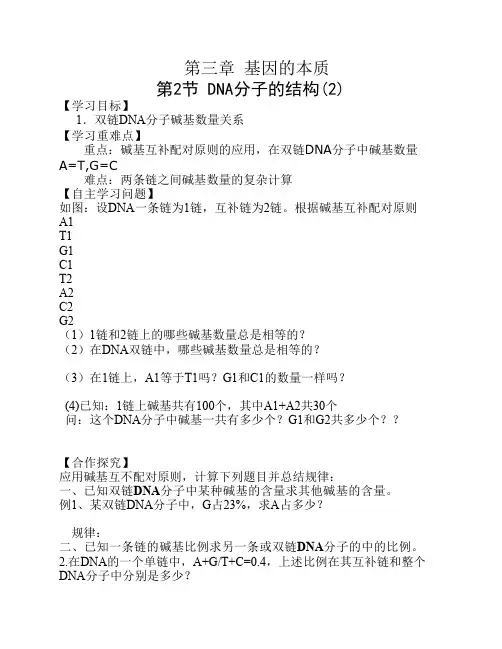 第三章 基因的本质

第2节 DNA分子的结构(2)

【学习目标】

1.双链DNA分子碱基数量关系

【学习重难点】

重点：碱基互补配对原则的应用，在双链DNA分子中碱基数量A=T,G=C

难点：两条链之间碱基数量的复杂计算

【自主学习问题】

如图：设DNA一条链为1链，互补链为2链。根据碱基互补配对原则

A1
T1
G1
C1
T2
A2
C2
G2

（1）1链和2链上的哪些碱基数量总是相等的？

（2）在DNA双链中，哪些碱基数量总是相等的？

（3）在1链上，A1等于T1吗？G1和C1的数量一样吗？

(4)已知：1链上碱基共有100个，其中A1+A2共30个

问：这个DNA分子中碱基一共有多少个？G1和G2共多少个？？

【合作探究】

应用碱基互不配对原则，计算下列题目并总结规律：

一、已知双链DNA分子中某种碱基的含量求其他碱基的含量。

例1、某双链DNA分子中，G占23%，求A占多少？

规律：

二、已知一条链的碱基比例求另一条或双链DNA分子的中的比例。

2.在DNA的一个单链中，A+G/T+C=0.4，上述比例在其互补链和整个DNA分子中分别是多少？